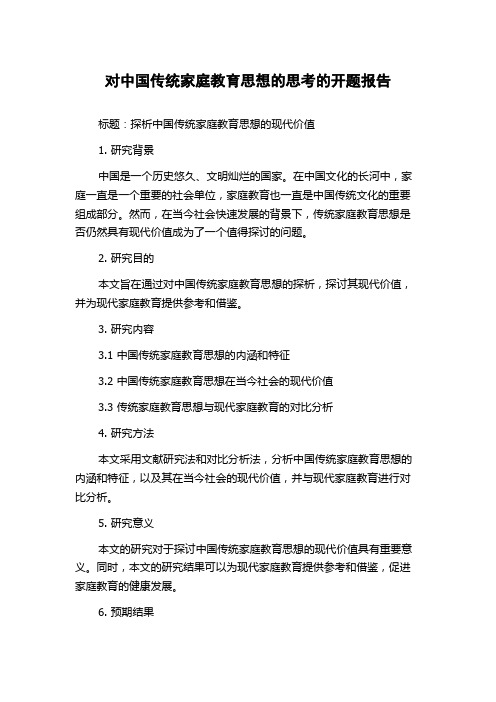 对中国传统家庭教育思想的思考的开题报告

标题：探析中国传统家庭教育思想的现代价值

1. 研究背景

中国是一个历史悠久、文明灿烂的国家。在中国文化的长河中，家庭一直是一个重要的社会单位，家庭教育也一直是中国传统文化的重要组成部分。然而，在当今社会快速发展的背景下，传统家庭教育思想是否仍然具有现代价值成为了一个值得探讨的问题。

2. 研究目的

本文旨在通过对中国传统家庭教育思想的探析，探讨其现代价值，并为现代家庭教育提供参考和借鉴。

3. 研究内容

3.1 中国传统家庭教育思想的内涵和特征

3.2 中国传统家庭教育思想在当今社会的现代价值

3.3 传统家庭教育思想与现代家庭教育的对比分析

4. 研究方法

本文采用文献研究法和对比分析法，分析中国传统家庭教育思想的内涵和特征，以及其在当今社会的现代价值，并与现代家庭教育进行对比分析。

5. 研究意义

本文的研究对于探讨中国传统家庭教育思想的现代价值具有重要意义。同时，本文的研究结果可以为现代家庭教育提供参考和借鉴，促进家庭教育的健康发展。

6. 预期结果